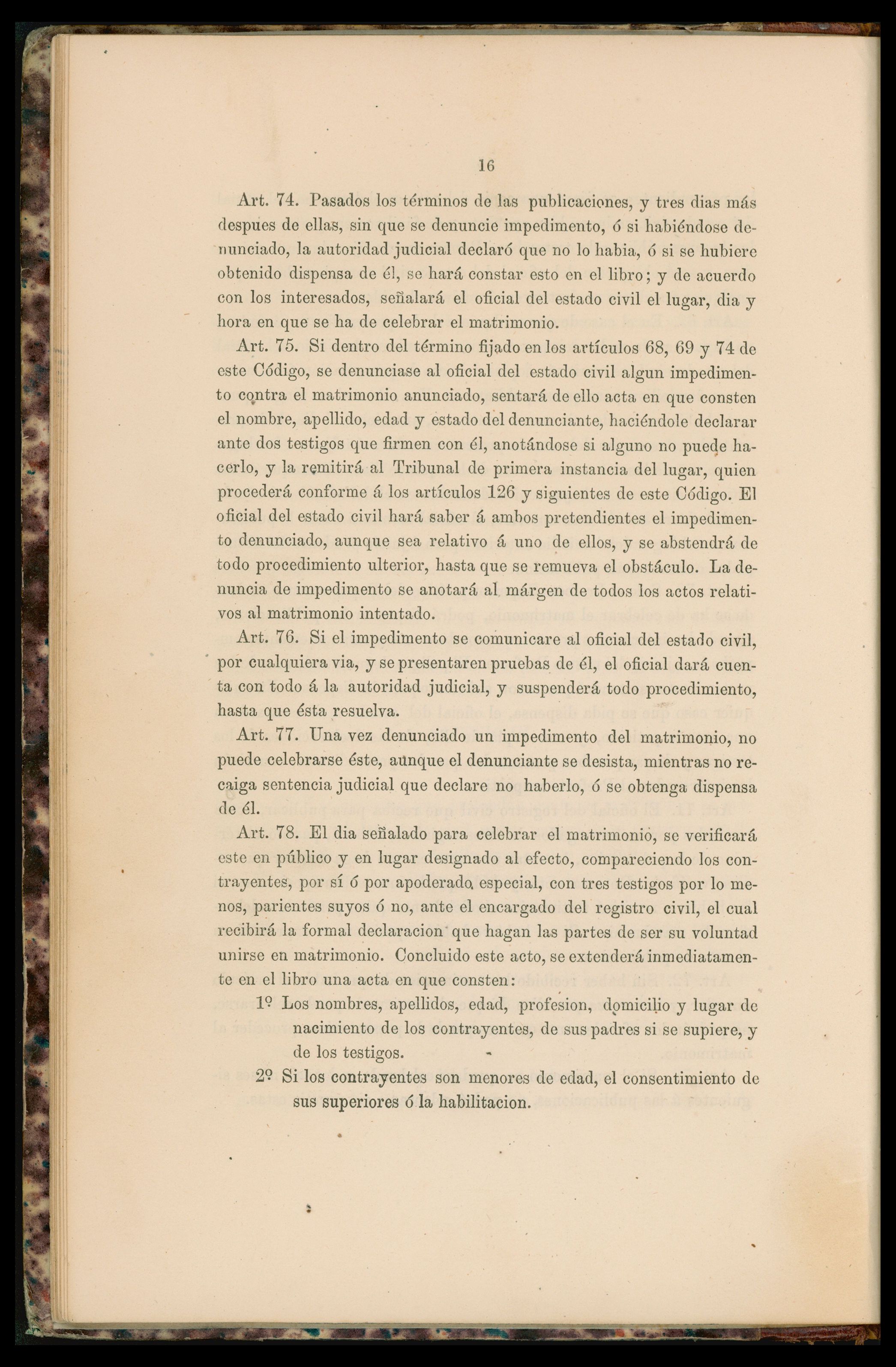 16

Art. 74. Pasados los términos de las publicaciones, y tres dias más despues de ellas, sin que se denuncie impedimento, ó si habiéndose denunciado, la autoridad judicial declaró que no lo habia, ó si se hubiere obtenido dispensa de él, se hará constar esto en el libro; y de acuerdo con los interesados, señalará el oficial del estado civil el lugar, dia y hora en que se ha de celebrar el matrimonio.

Art. 75. Si dentro del término fijado en los artículos 68, 69 y 74 de este Código, se denunciase al oficial del estado civil algun impedimento contra el matrimonio anunciado, sentará de ello acta en que consten el nombre, apellido, edad y estado del denunciante, haciéndole declarar ante dos testigos que firmen con él, anotándose si alguno no puede hacerlo, y la remitirá al Tribunal de primera instancia del lugar, quien procederá conforme á los artículos 126 y siguientes de este Código. El oficial del estado civil hará saber á ambos pretendientes el impedimento denunciado, aunque sea relativo á uno de ellos, y se abstendrá de todo procedimiento ulterior, hasta que se remueva el obstáculo. La denuncia de impedimento se anotará al márgen de todos los actos relativos al matrimonio intentado.

Art. 76. Si el impedimento se comunicare al oficial del estado civil, por cualquiera via, y se presentaren pruebas de él, el oficial dará cuenta con todo á la autoridad judicial, y suspenderá todo procedimiento, hasta que ésta resuelva.

Art. 77. Una vez denunciado un impedimento del matrimonio, no puede celebrarse éste, aunque el denunciante se desista, mientras no recaiga sentencia judicial que declare no haberlo, ó se obtenga dispensa de él.

Art. 78. El dia señalado para celebrar el matrimonio, se verificará este en público y en lugar designado al efecto, compareciendo los contrayentes, por sí ó por apoderado especial, con tres testigos por lo menos, parientes suyos ó no, ante el encargado del registro civil, el cual recibirá la formal declaracion que hagan las partes de ser su voluntad unirse en matrimonio. Concluido este acto, se extenderá inmediatamente en el libro una acta en que consten:

1º Los nombres, apellidos, edad, profesion, domicilio y lugar de nacimiento de los contrayentes, de sus padres si se supiere, y de los testigos.

2º Si los contrayentes son menores de edad, el consentimiento de sus superiores ó la habilitacion.